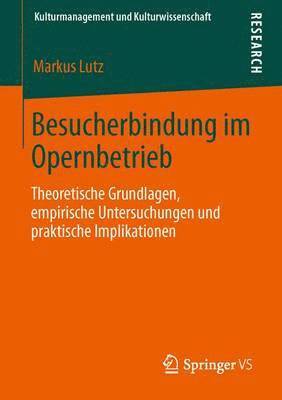 Kulturmanagement und Kulturwissenschaft

RESEARCH

Markus Lutz

Besucherbindung im Opernbetrieb

Theoretische Grundlagen, empirische Untersuchungen und praktische Implikationen

Springer VS